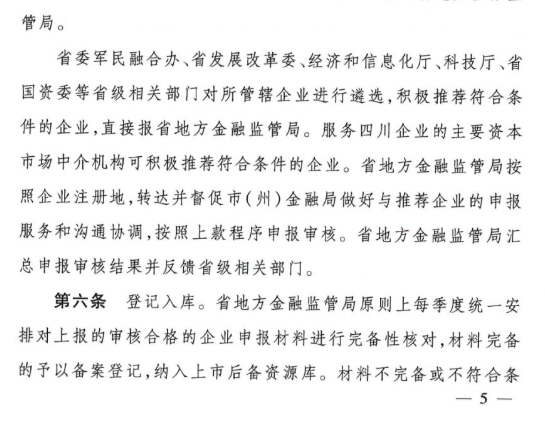 管局。

省委军民融合办、省发展改革委、经济和信息化厅、科技厅、省国资委等省级相关部门对所管辖企业进行遴选，积极推荐符合条件的企业，直接报省地方金融监管局。服务四川企业的主要资本市场中介机构可积极推荐符合条件的企业。省地方金融监管局按照企业注册地，转达并督促市（州）金融局做好与推荐企业的申报服务和沟通协调，按照上款程序申报审核。省地方金融监管局汇总申报审核结果并反馈省级相关部门。

第六条　登记入库。省地方金融监管局原则上每季度统一安排对上报的审核合格的企业申报材料进行完备性核对，材料完备的予以备案登记，纳入上市后备资源库。材料不完备或不符合条

— 5 —